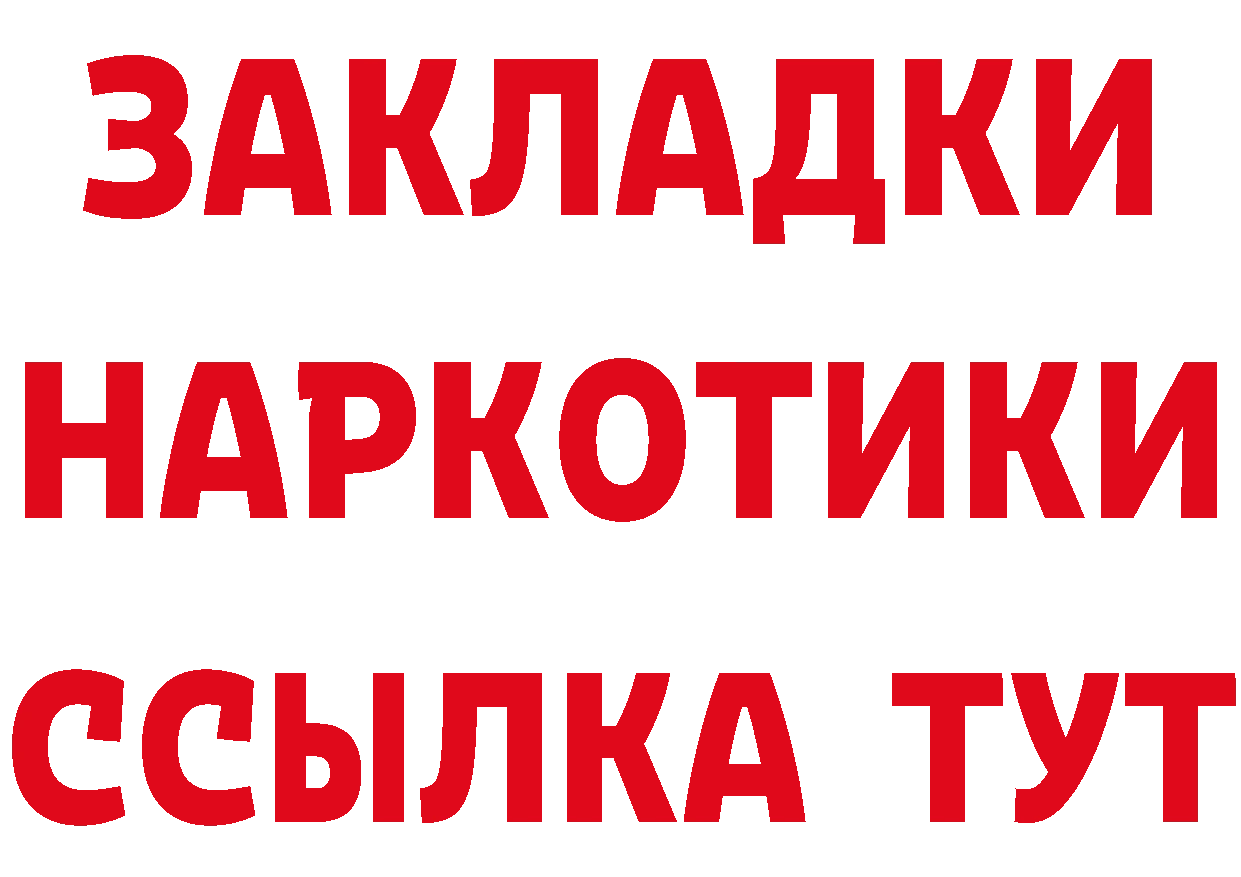 ЗАКЛАДКИ НАРКОТИКИ ССЫЛКА ТУТ